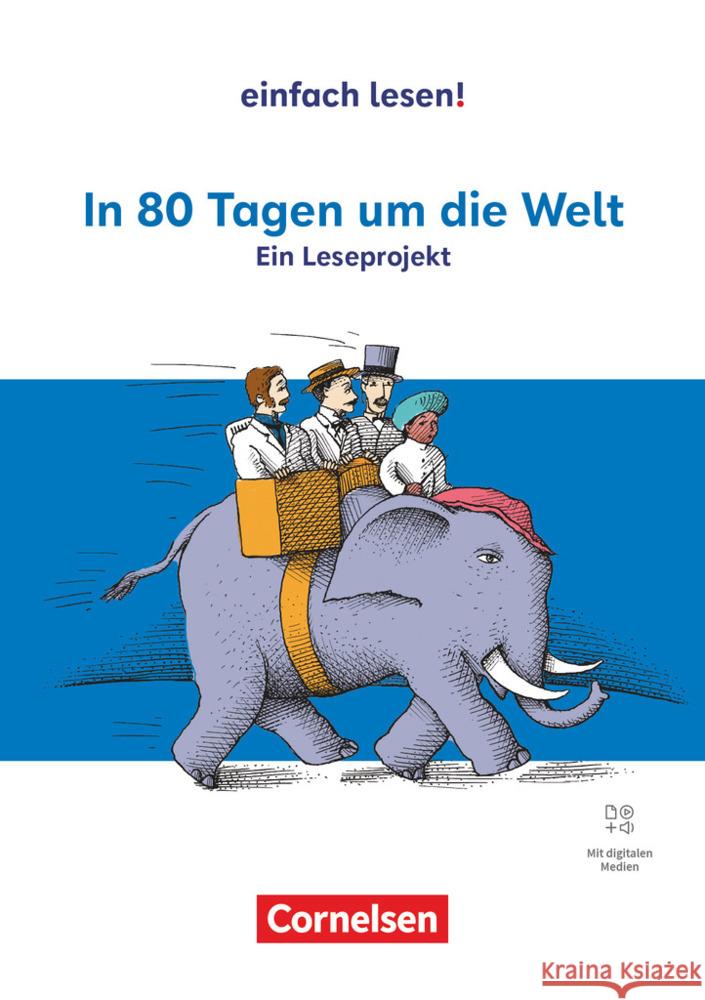 einfach lesen!

In 80 Tagen um die Welt
Ein Leseprojekt

Mit digitalen Medien

Cornelsen